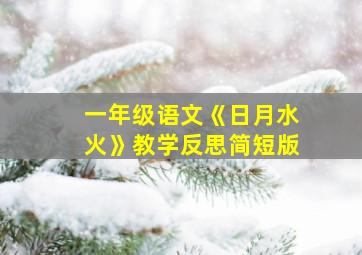 一年级语文《日月水火》教学反思简短版